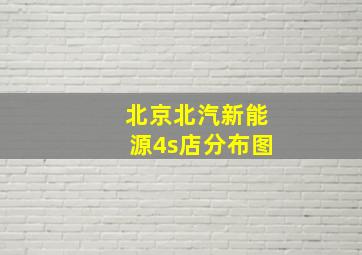 北京北汽新能源4s店分布图